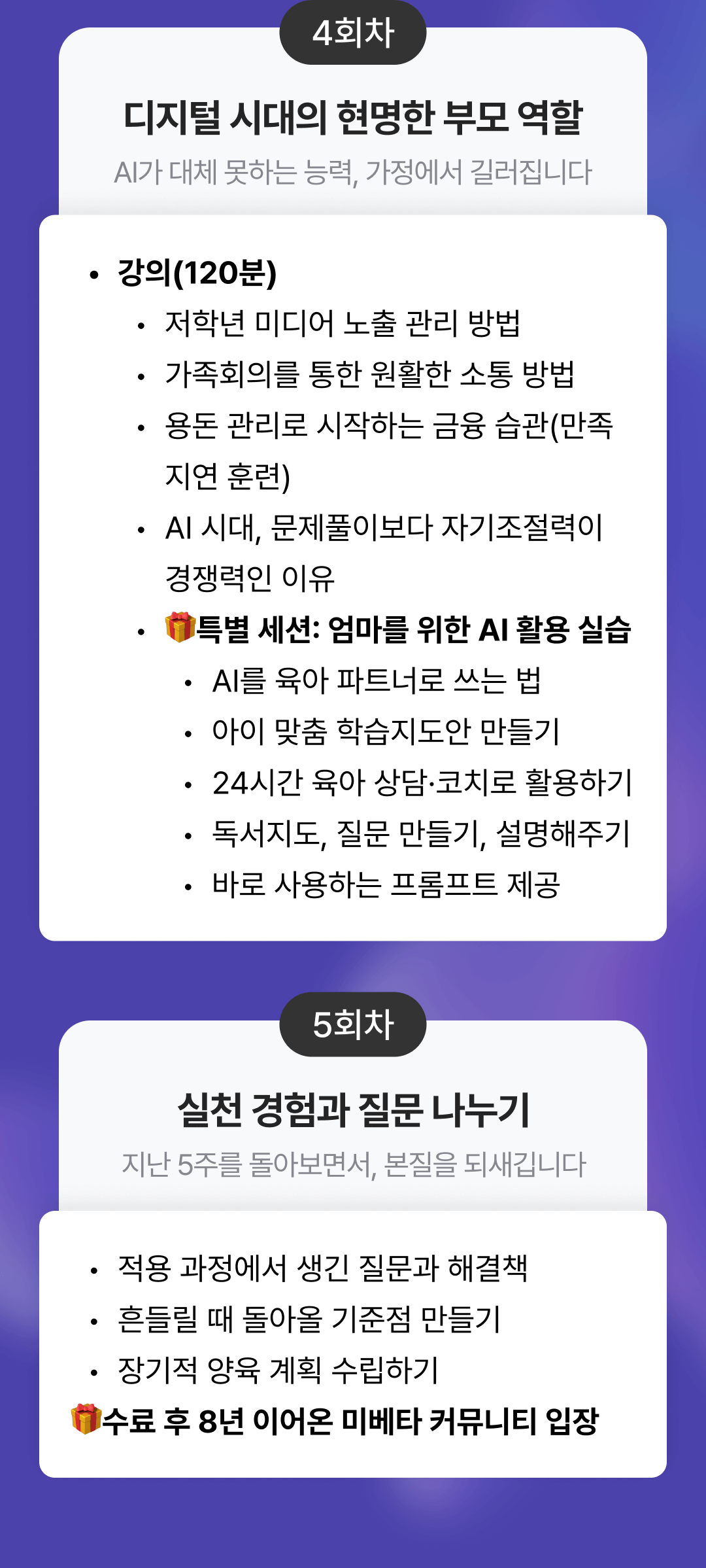 4회차

디지털 시대의 현명한 부모 역할

AI가 대체 못하는 능력, 가정에서 길러집니다

• 강의(120분)
• 저학년 미디어 노출 관리 방법
• 가족회의를 통한 원활한 소통 방법
• 용돈 관리로 시작하는 금융 습관(만족 지연 훈련)
• AI 시대, 문제풀이보다 자기조절력이 경쟁력인 이유
• 🎁특별 세션: 엄마를 위한 AI 활용 실습
• AI를 육아 파트너로 쓰는 법
• 아이 맞춤 학습지도안 만들기
• 24시간 육아 상담·코치로 활용하기
• 독서지도, 질문 만들기, 설명해주기
• 바로 사용하는 프롬프트 제공

5회차

실천 경험과 질문 나누기

지난 5주를 돌아보면서, 본질을 되새깁니다

• 적용 과정에서 생긴 질문과 해결책
• 흔들릴 때 돌아올 기준점 만들기
• 장기적 양육 계획 수립하기

🎁수료 후 8년 이어온 미베타 커뮤니티 입장